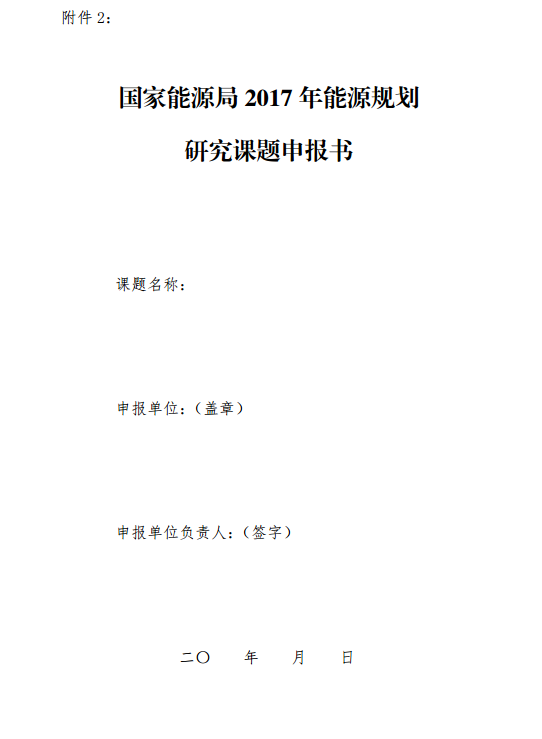 附件2:

国家能源局2017年能源规划

研究课题申报书

课题名称:

申报单位:(盖章)

申报单位负责人:(签字)

二〇 年 月 日